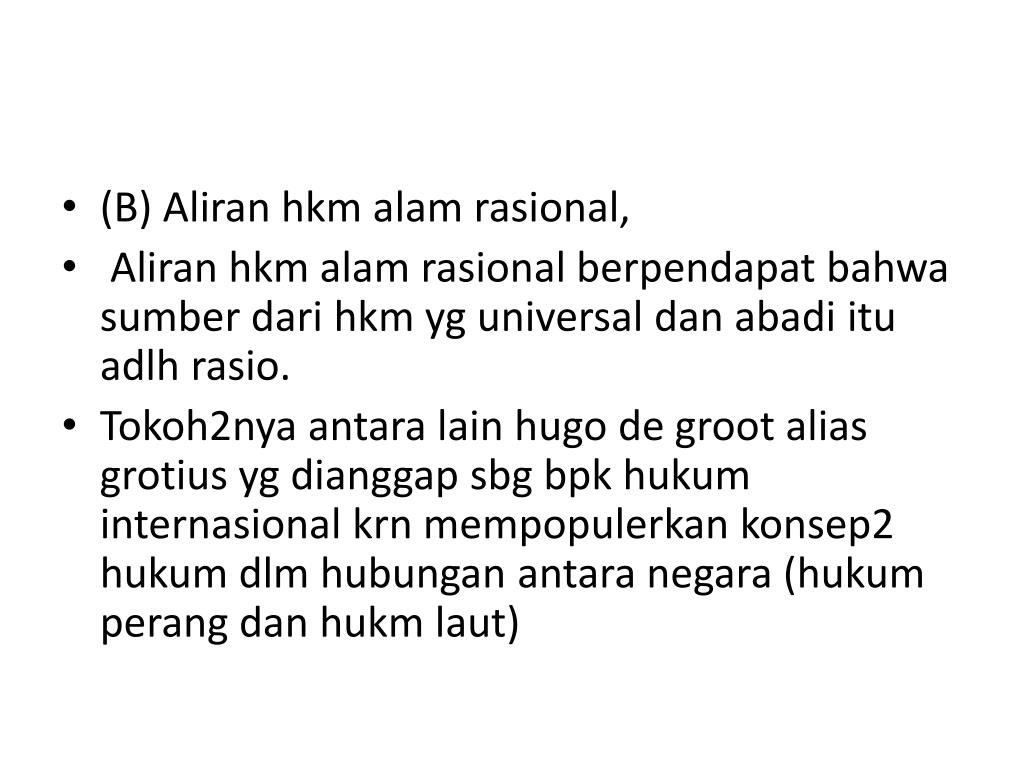 • (B) Aliran hkm alam rasional,
• Aliran hkm alam rasional berpendapat bahwa sumber dari hkm yg universal dan abadi itu adlh rasio.
• Tokoh2nya antara lain hugo de groot alias grotius yg dianggap sbg bpk hukum internasional krn mempopulerkan konsep2 hukum dlm hubungan antara negara (hukum perang dan hukm laut)